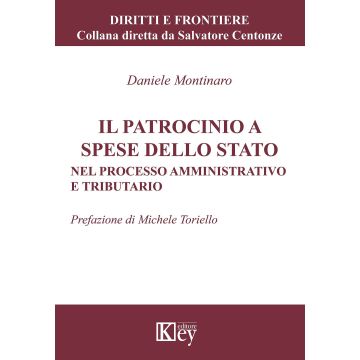 DIRITTI E FRONTIERE
Collana diretta da Salvatore Centonze

Daniele Montinaro

IL PATROCINIO A SPESE DELLO STATO
NEL PROCESSO AMMINISTRATIVO E TRIBUTARIO

Prefazione di Michele Toriello

Key editore